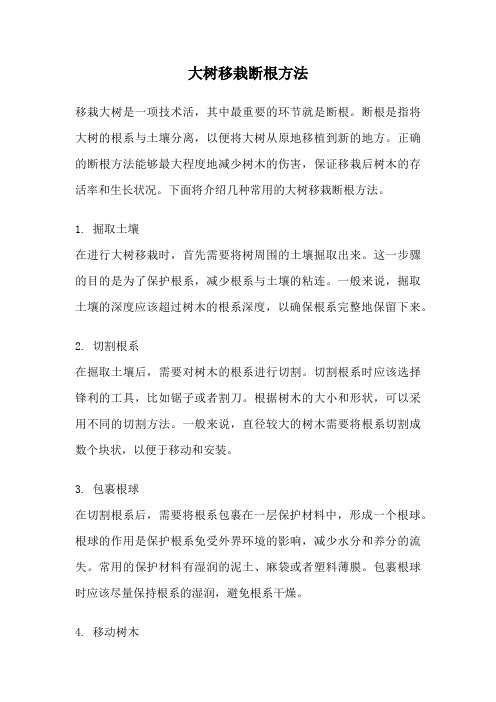 大树移栽断根方法

移栽大树是一项技术活，其中最重要的环节就是断根。断根是指将大树的根系与土壤分离，以便将大树从原地移植到新的地方。正确的断根方法能够最大程度地减少树木的伤害，保证移栽后树木的存活率和生长状况。下面将介绍几种常用的大树移栽断根方法。

1. 掘取土壤
在进行大树移栽时，首先需要将树周围的土壤掘取出来。这一步骤的目的是为了保护根系，减少根系与土壤的粘连。一般来说，掘取土壤的深度应该超过树木的根系深度，以确保根系完整地保留下来。

2. 切割根系
在掘取土壤后，需要对树木的根系进行切割。切割根系时应该选择锋利的工具，比如锯子或者割刀。根据树木的大小和形状，可以采用不同的切割方法。一般来说，直径较大的树木需要将根系切割成数个块状，以便于移动和安装。

3. 包裹根球
在切割根系后，需要将根系包裹在一层保护材料中，形成一个根球。根球的作用是保护根系免受外界环境的影响，减少水分和养分的流失。常用的保护材料有湿润的泥土、麻袋或者塑料薄膜。包裹根球时应该尽量保持根系的湿润，避免根系干燥。

4. 移动树木